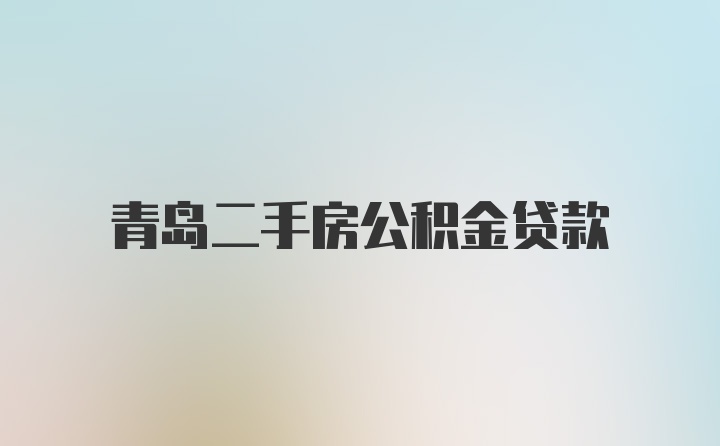 青岛二手房公积金贷款